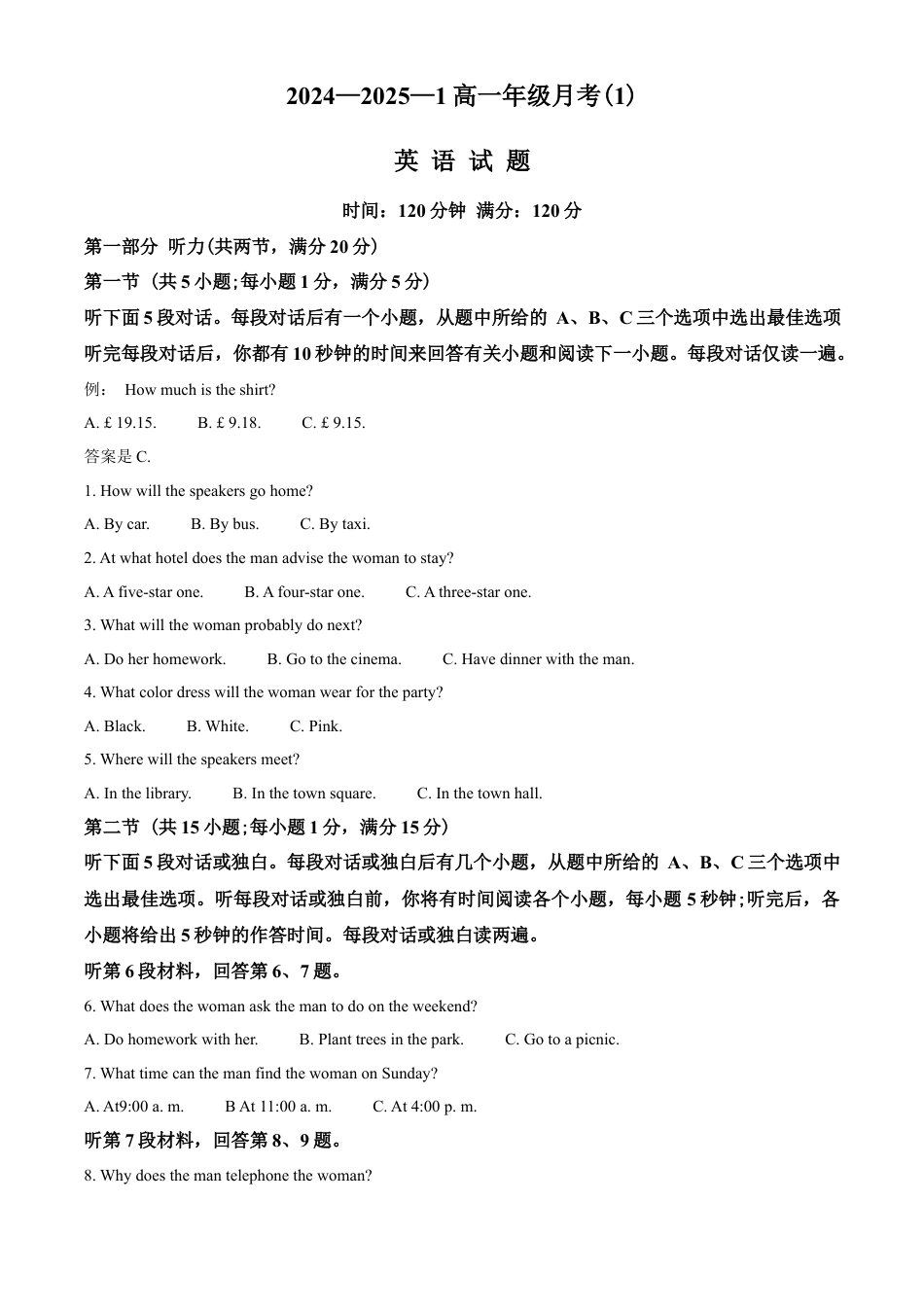 2024—2025—1 高一年级月考(1)

英 语 试 题

时间：120 分钟 满分：120 分

第一部分 听力(共两节，满分 20 分)

第一节（共 5 小题;每小题 1 分，满分 5 分)

听下面 5 段对话。每段对话后有一个小题，从题中所给的 A、B、C 三个选项中选出最佳选项听完每段对话后，你都有 10 秒钟的时间来回答有关小题和阅读下一小题。每段对话仅读一遍。

例： How much is the shirt?

A. £ 19.15. B. £ 9.18. C. £ 9.15.

答案是 C.

1. How will the speakers go home?

A. By car. B. By bus. C. By taxi.

2. At what hotel does the man advise the woman to stay?

A. A five-star one. B. A four-star one. C. A three-star one.

3. What will the woman probably do next?

A. Do her homework. B. Go to the cinema. C. Have dinner with the man.

4. What color dress will the woman wear for the party?

A. Black. B. White. C. Pink.

5. Where will the speakers meet?

A. In the library. B. In the town square. C. In the town hall.

第二节（共 15 小题;每小题 1 分，满分 15 分)

听下面 5 段对话或独白。每段对话或独白后有几个小题，从题中所给的 A、B、C 三个选项中选出最佳选项。听每段对话或独白前，你将有时间阅读各个小题，每小题 5 秒钟;听完后，各小题将给出 5 秒钟的作答时间。每段对话或独白读两遍。

听第 6 段材料，回答第 6、7 题。

6. What does the woman ask the man to do on the weekend?

A. Do homework with her. B. Plant trees in the park. C. Go to a picnic.

7. What time can the man find the woman on Sunday?

A. At9:00 a. m. B At 11:00 a. m. C. At 4:00 p. m.

听第 7 段材料，回答第 8、9 题。

8. Why does the man telephone the woman?